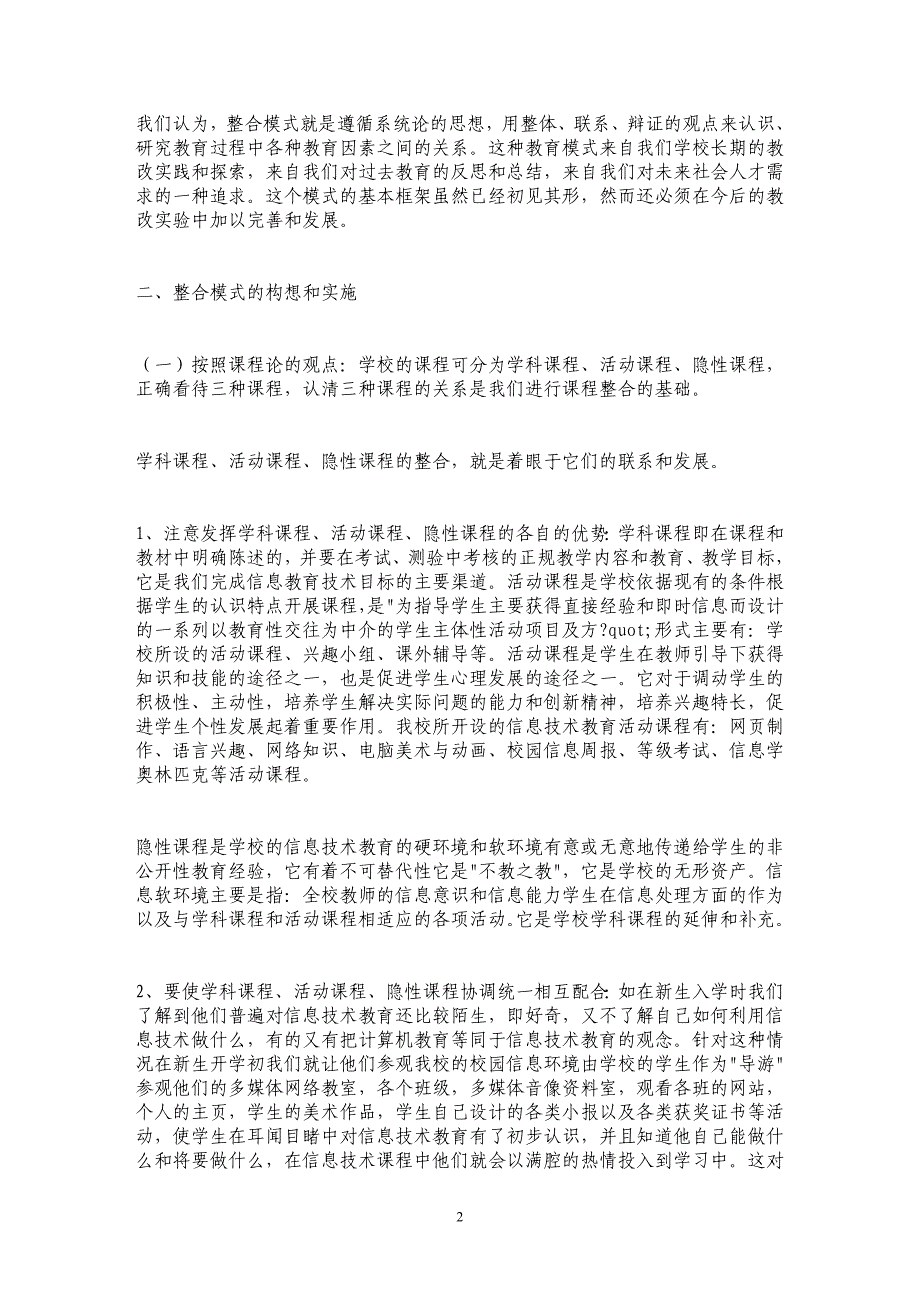 我们认为，整合模式就是遵循系统论的思想，用整体、联系、辩证的观点来认识、研究教育过程中各种教育因素之间的关系。这种教育模式来自我们学校长期的教改实践和探索，来自我们对过去教育的反思和总结，来自我们对未来社会人才需求的一种追求。这个模式的基本框架虽然已经初见其形，然而还必须在今后的教改实验中加以完善和发展。

二、整合模式的构想和实施

（一）按照课程论的观点：学校的课程可分为学科课程、活动课程、隐性课程，正确看待三种课程，认清三种课程的关系是我们进行课程整合的基础。

学科课程、活动课程、隐性课程的整合，就是着眼于它们的联系和发展。

1、注意发挥学科课程、活动课程、隐性课程的各自的优势:学科课程即在课程和教材中明确陈述的，并要在考试、测验中考核的正规教学内容和教育、教学目标，它是我们完成信息教育技术目标的主要渠道。活动课程是学校依据现有的条件根据学生的认识特点开展课程，是"为指导学生主要获得直接经验和即时信息而设计的一系列以教育性交往为中介的学生主体性活动项目及方?quot;形式主要有：学校所设的活动课程、兴趣小组、课外辅导等。活动课程是学生在教师引导下获得知识和技能的途径之一，也是促进学生心理发展的途径之一。它对于调动学生的积极性、主动性，培养学生解决实际问题的能力和创新精神，培养兴趣特长，促进学生个性发展起着重要作用。我校所开设的信息技术教育活动课程有：网页制作、语言兴趣、网络知识、电脑美术与动画、校园信息周报、等级考试、信息学奥林匹克等活动课程。

隐性课程是学校的信息技术教育的硬环境和软环境有意或无意地传递给学生的非公开性教育经验，它有着不可替代性它是"不教之教"，它是学校的无形资产。信息软环境主要是指：全校教师的信息意识和信息能力学生在信息处理方面的作为以及与学科课程和活动课程相适应的各项活动.它是学校学科课程的延伸和补充。

2、要使学科课程、活动课程、隐性课程协调统一相互配合:如在新生入学时我们了解到他们普遍对信息技术教育还比较陌生，即好奇，又不了解自己如何利用信息技术做什么，有的又有把计算机教育等同于信息技术教育的观念。针对这种情况在新生开学初我们就让他们参观我校的校园信息环境由学校的学生作为"导游"参观他们的多媒体网络教室，各个班级，多媒体音像资料室，观看各班的网站，个人的主页，学生的美术作品，学生自己设计的各类小报以及各类获奖证书等活动，使学生在耳闻目睹中对信息技术教育有了初步认识，并且知道他自己能做什么和将要做什么，在信息技术课程中他们就会以满腔的热情投入到学习中。这对

2